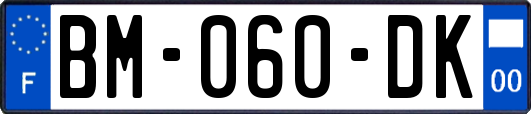 F

BM-060-DK

00